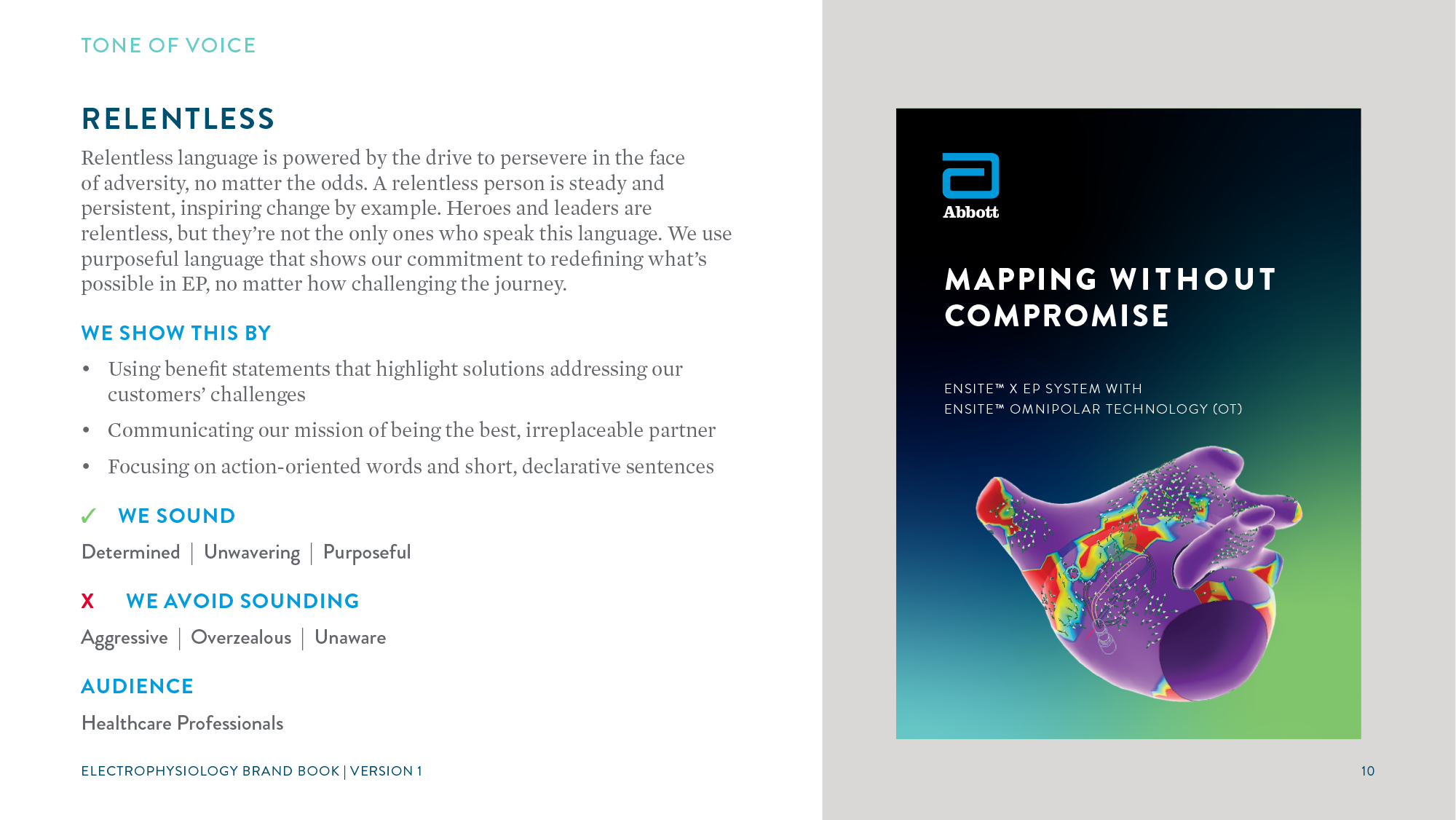 TONE OF VOICE

RELENTLESS

Relentless language is powered by the drive to persevere in the face of adversity, no matter the odds. A relentless person is steady and persistent, inspiring change by example. Heroes and leaders are relentless, but they're not the only ones who speak this language. We use purposeful language that shows our commitment to redefining what's possible in EP, no matter how challenging the journey.

WE SHOW THIS BY

• Using benefit statements that highlight solutions addressing our customers' challenges
• Communicating our mission of being the best, irreplaceable partner
• Focusing on action-oriented words and short, declarative sentences

✓ WE SOUND

Determined | Unwavering | Purposeful

X WE AVOID SOUNDING

Aggressive | Overzealous | Unaware

AUDIENCE

Healthcare Professionals

Abbott

MAPPING WITHOUT COMPROMISE

ENSITE™ X EP SYSTEM WITH
ENSITE™ OMNIPOLAR TECHNOLOGY (OT)

ELECTROPHYSIOLOGY BRAND BOOK | VERSION 1

10